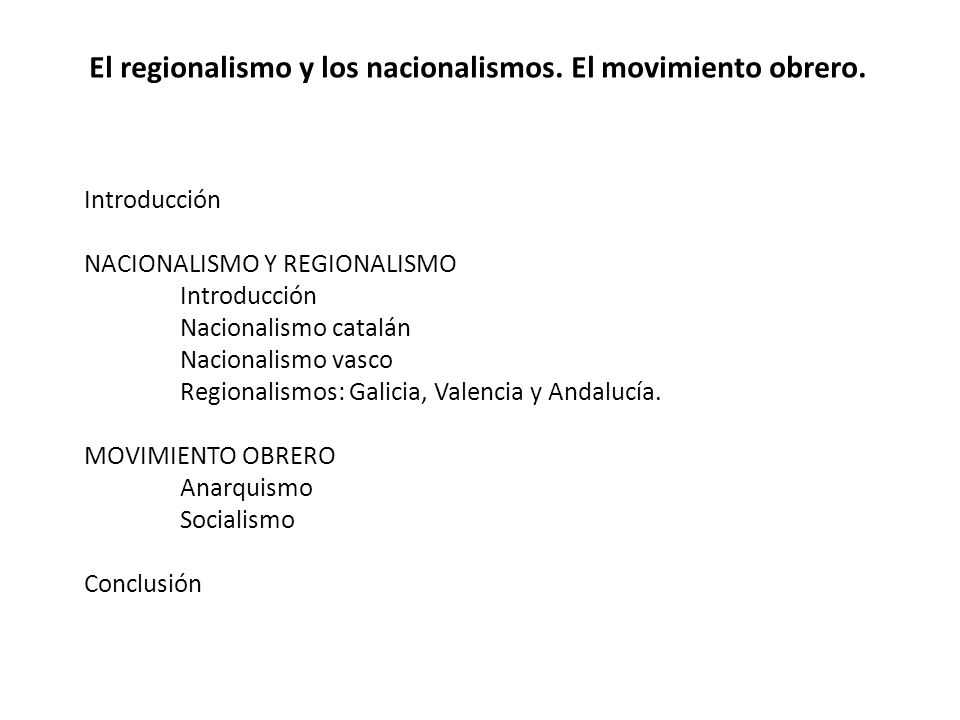 El regionalismo y los nacionalismos. El movimiento obrero.

Introducción

NACIONALISMO Y REGIONALISMO
Introducción
Nacionalismo catalán
Nacionalismo vasco
Regionalismos: Galicia, Valencia y Andalucía.

MOVIMIENTO OBRERO
Anarquismo
Socialismo

Conclusión